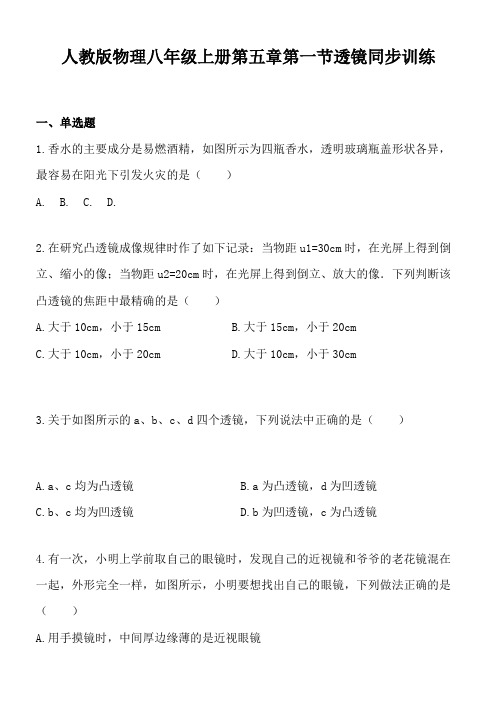 人教版物理八年级上册第五章第一节透镜同步训练

一、单选题

1.香水的主要成分是易燃酒精，如图所示为四瓶香水，透明玻璃瓶盖形状各异，最容易在阳光下引发火灾的是（　　）

A.　B.　C.　D.

2.在研究凸透镜成像规律时作了如下记录：当物距 u1=30cm 时，在光屏上得到倒立、缩小的像；当物距 u2=20cm 时，在光屏上得到倒立、放大的像．下列判断该凸透镜的焦距中最精确的是（　　）

A.大于 10cm，小于 15cm

B.大于 15cm，小于 20cm

C.大于 10cm，小于 20cm

D.大于 10cm，小于 30cm

3.关于如图所示的 a、b、c、d 四个透镜，下列说法中正确的是（　　）

A.a、c 均为凸透镜

B.a 为凸透镜，d 为凹透镜

C.b、c 均为凹透镜

D.b 为凹透镜，c 为凸透镜

4.有一次，小明上学前取自己的眼镜时，发现自己的近视镜和爷爷的老花镜混在一起，外形完全一样，如图所示，小明要想找出自己的眼镜，下列做法正确的是（　　）

A.用手摸镜时，中间厚边缘薄的是近视眼镜